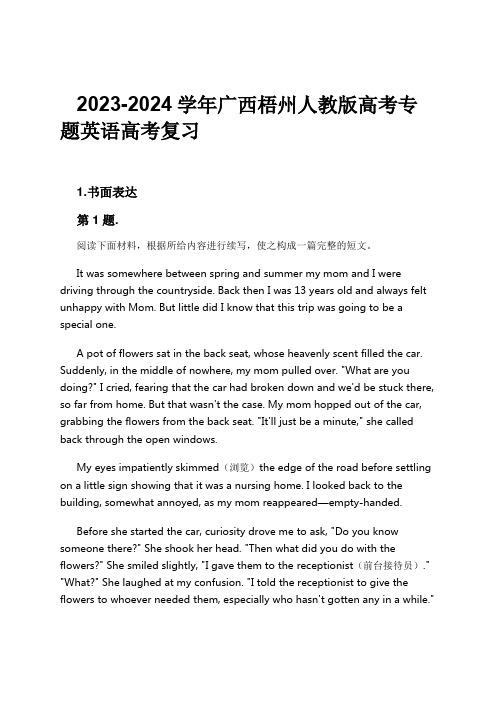 2023-2024 学年广西梧州人教版高考专题英语高考复习

1.书面表达

第 1 题.

阅读下面材料，根据所给内容进行续写，使之构成一篇完整的短文。

It was somewhere between spring and summer my mom and I were driving through the countryside. Back then I was 13 years old and always felt unhappy with Mom. But little did I know that this trip was going to be a special one.

A pot of flowers sat in the back seat, whose heavenly scent filled the car. Suddenly, in the middle of nowhere, my mom pulled over. "What are you doing?" I cried, fearing that the car had broken down and we'd be stuck there, so far from home. But that wasn't the case. My mom hopped out of the car, grabbing the flowers from the back seat. "It'll just be a minute," she called back through the open windows.

My eyes impatiently skimmed（浏览）the edge of the road before settling on a little sign showing that it was a nursing home. I looked back to the building, somewhat annoyed, as my mom reappeared—empty-handed.

Before she started the car, curiosity drove me to ask, "Do you know someone there?" She shook her head. "Then what did you do with the flowers?" She smiled slightly, "I gave them to the receptionist（前台接待员）." "What?" She laughed at my confusion. "I told the receptionist to give the flowers to whoever needed them, especially who hasn't gotten any in a while."